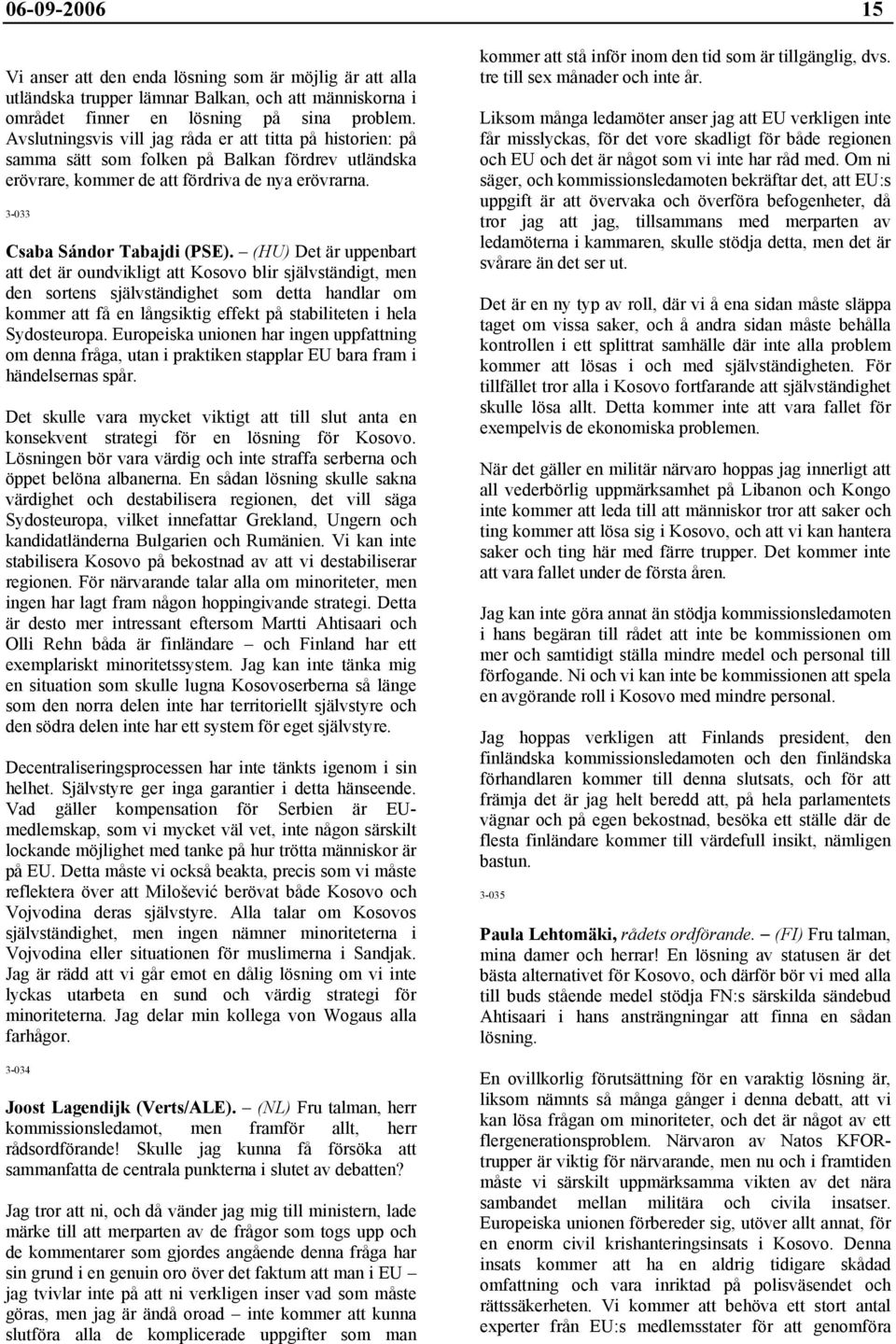 06-09-2006 15

Vi anser att den enda lösning som är möjlig är att alla utländska trupper lämnar Balkan, och att människorna i området finner en lösning på sina problem. Avslutningsvis vill jag råda er att titta på historien: på samma sätt som folken på Balkan fördrev utländska erövrare, kommer de att fördriva de nya erövrarna.

3-033

Csaba Sándor Tabajdi (PSE). – (HU) Det är uppenbart att det är oundvikligt att Kosovo blir självständigt, men den sortens självständighet som detta handlar om kommer att få en långsiktig effekt på stabiliteten i hela Sydosteuropa. Europeiska unionen har ingen uppfattning om denna fråga, utan i praktiken stapplar EU bara fram i händelsernas spår.

Det skulle vara mycket viktigt att till slut anta en konsekvent strategi för en lösning för Kosovo. Lösningen bör vara värdig och inte straffa serberna och öppet belöna albanerna. En sådan lösning skulle sakna värdighet och destabilisera regionen, det vill säga Sydosteuropa, vilket innefattar Grekland, Ungern och kandidatländerna Bulgarien och Rumänien. Vi kan inte stabilisera Kosovo på bekostnad av att vi destabiliserar regionen. För närvarande talar alla om minoriteter, men ingen har lagt fram någon hoppingivande strategi. Detta är desto mer intressant eftersom Martti Ahtisaari och Olli Rehn båda är finländare – och Finland har ett exemplariskt minoritetssystem. Jag kan inte tänka mig en situation som skulle lugna Kosovoserberna så länge som den norra delen inte har territoriellt självstyre och den södra delen inte har ett system för eget självstyre.

Decentraliseringsprocessen har inte tänkts igenom i sin helhet. Självstyre ger inga garantier i detta hänseende. Vad gäller kompensation för Serbien är EU-medlemskap, som vi mycket väl vet, inte någon särskilt lockande möjlighet med tanke på hur trötta människor är på EU. Detta måste vi också beakta, precis som vi måste reflektera över att Milošević berövat både Kosovo och Vojvodina deras självstyre. Alla talar om Kosovos självständighet, men ingen nämner minoriteterna i Vojvodina eller situationen för muslimerna i Sandjak. Jag är rädd att vi går emot en dålig lösning om vi inte lyckas utarbeta en sund och värdig strategi för minoriteterna. Jag delar min kollega von Wogaus alla farhågor.

3-034

Joost Lagendijk (Verts/ALE). – (NL) Fru talman, herr kommissionsledamot, men framför allt, herr rådsordförande! Skulle jag kunna få försöka att sammanfatta de centrala punkterna i slutet av debatten?

Jag tror att ni, och då vänder jag mig till ministern, lade märke till att merparten av de frågor som togs upp och de kommentarer som gjordes angående denna fråga har sin grund i en genuin oro över det faktum att man i EU – jag tvivlar inte på att ni verkligen inser vad som måste göras, men jag är ändå oroad – inte kommer att kunna slutföra alla de komplicerade uppgifter som man kommer att stå inför inom den tid som är tillgänglig, dvs. tre till sex månader och inte år.

Liksom många ledamöter anser jag att EU verkligen inte får misslyckas, för det vore skadligt för både regionen och EU och det är något som vi inte har råd med. Om ni säger, och kommissionsledamoten bekräftar det, att EU:s uppgift är att övervaka och överföra befogenheter, då tror jag att jag, tillsammans med merparten av ledamöterna i kammaren, skulle stödja detta, men det är svårare än det ser ut.

Det är en ny typ av roll, där vi å ena sidan måste släppa taget om vissa saker, och å andra sidan måste behålla kontrollen i ett splittrat samhälle där inte alla problem kommer att lösas i och med självständigheten. För tillfället tror alla i Kosovo fortfarande att självständighet skulle lösa allt. Detta kommer inte att vara fallet för exempelvis de ekonomiska problemen.

När det gäller en militär närvaro hoppas jag innerligt att all vederbörlig uppmärksamhet på Libanon och Kongo inte kommer att leda till att människor tror att saker och ting kommer att lösa sig i Kosovo, och att vi kan hantera saker och ting här med färre trupper. Det kommer inte att vara fallet under de första åren.

Jag kan inte göra annat än stödja kommissionsledamoten i hans begäran till rådet att inte be kommissionen om mer och samtidigt ställa mindre medel och personal till förfogande. Ni och vi kan inte be kommissionen att spela en avgörande roll i Kosovo med mindre personal.

Jag hoppas verkligen att Finlands president, den finländska kommissionsledamoten och den finländska förhandlaren kommer till denna slutsats, och för att främja det är jag helt beredd att, på hela parlamentets vägnar och på egen bekostnad, besöka ett ställe där de flesta finländare kommer till värdefull insikt, nämligen bastun.

3-035

Paula Lehtomäki, rådets ordförande. – (FI) Fru talman, mina damer och herrar! En lösning av statusen är det bästa alternativet för Kosovo, och därför bör vi med alla till buds stående medel stödja FN:s särskilda sändebud Ahtisaari i hans ansträngningar att finna en sådan lösning.

En ovillkorlig förutsättning för en varaktig lösning är, liksom nämnts så många gånger i denna debatt, att vi kan lösa frågan om minoriteter, och det är något av ett flergenerationsproblem. Närvaron av Natos KFOR-trupper är viktig för närvarande, men nu och i framtiden måste vi särskilt uppmärksamma vikten av det nära sambandet mellan militära och civila insatser. Europeiska unionen förbereder sig, utöver allt annat, för en enorm civil krishanteringsinsats i Kosovo. Denna insats kommer att ha en aldrig tidigare skådad omfattning och vara inriktad på polisväsendet och rättssäkerheten. Vi kommer att behöva ett stort antal experter från EU:s medlemsstater för att genomföra